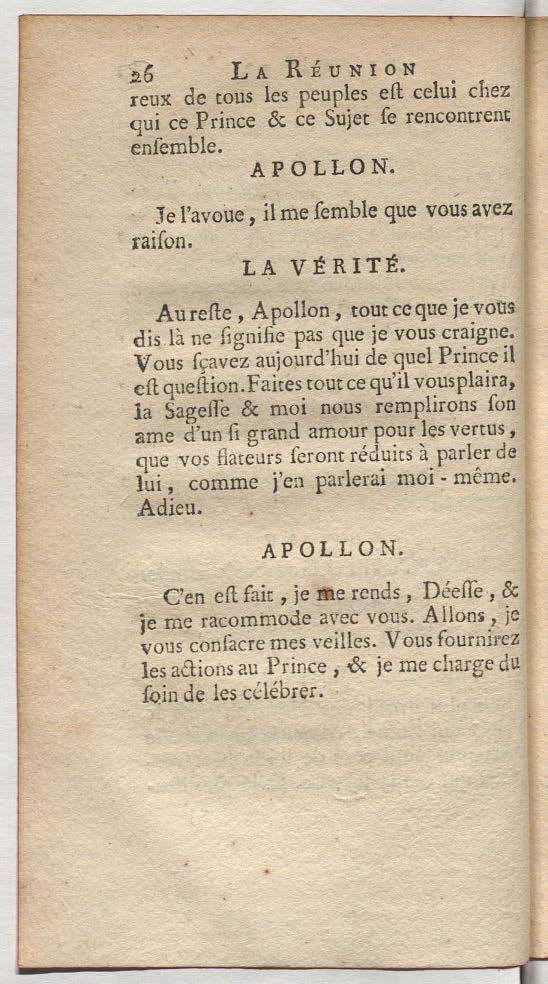 26 LA RÉUNION

reux de tous les peuples eſt celui chez qui ce Prince & ce Sujet ſe rencontrent enſemble.

APOLLON.

Je l'avoue, il me ſemble que vous avez raiſon.

LA VÉRITÉ.

Au reſte, Apollon, tout ce que je vous dis là ne ſignifie pas que je vous craigne. Vous ſçavez aujourd'hui de quel Prince il eſt queſtion. Faites tout ce qu'il vous plaira, la Sageſſe & moi nous remplirons ſon ame d'un ſi grand amour pour les vertus, que vos flateurs ſeront réduits à parler de lui, comme j'en parlerai moi-même. Adieu.

APOLLON.

C'en eſt fait, je me rends, Déeſſe, & je me racommode avec vous. Allons, je vous conſacre mes veilles. Vous fournirez les actions au Prince, & je me charge du ſoin de les célébrer.